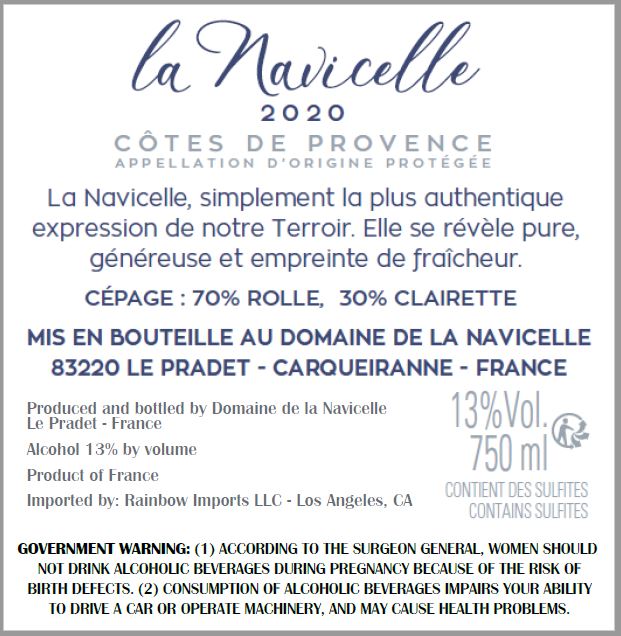 la Navicelle
2020

CÔTES DE PROVENCE
APPELLATION D'ORIGINE PROTÉGÉE

La Navicelle, simplement la plus authentique expression de notre Terroir. Elle se révèle pure, généreuse et empreinte de fraîcheur.

CÉPAGE : 70% ROLLE, 30% CLAIRETTE

MIS EN BOUTEILLE AU DOMAINE DE LA NAVICELLE
83220 LE PRADET - CARQUEIRANNE - FRANCE

Produced and bottled by Domaine de la Navicelle
Le Pradet - France

Alcohol 13% by volume

Product of France

Imported by: Rainbow Imports LLC - Los Angeles, CA

13%Vol.
750 ml

CONTIENT DES SULFITES
CONTAINS SULFITES

GOVERNMENT WARNING: (1) ACCORDING TO THE SURGEON GENERAL, WOMEN SHOULD NOT DRINK ALCOHOLIC BEVERAGES DURING PREGNANCY BECAUSE OF THE RISK OF BIRTH DEFECTS. (2) CONSUMPTION OF ALCOHOLIC BEVERAGES IMPAIRS YOUR ABILITY TO DRIVE A CAR OR OPERATE MACHINERY, AND MAY CAUSE HEALTH PROBLEMS.